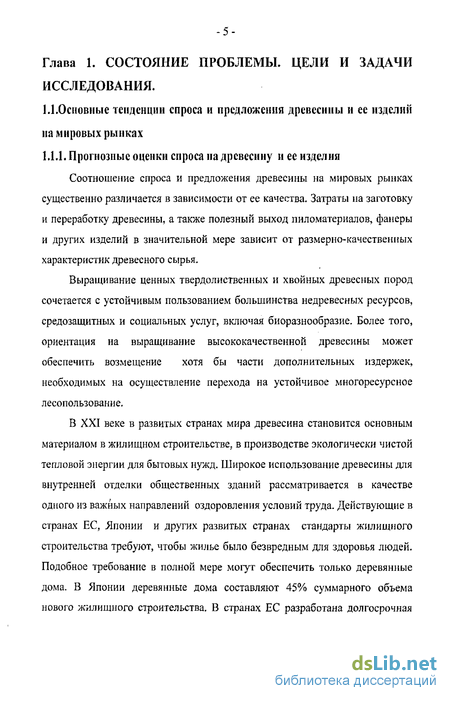 - 5 -

Глава 1. СОСТОЯНИЕ ПРОБЛЕМЫ. ЦЕЛИ И ЗАДАЧИ ИССЛЕДОВАНИЯ.

1.1.Основные тенденции спроса и предложения древесины и ее изделий на мировых рынках

1.1.1. Прогнозные оценки спроса на древесину и ее изделия

Соотношение спроса и предложения древесины на мировых рынках существенно различается в зависимости от ее качества. Затраты на заготовку и переработку древесины, а также полезный выход пиломатериалов, фанеры и других изделий в значительной мере зависит от размерно-качественных характеристик древесного сырья.

Выращивание ценных твердолиственных и хвойных древесных пород сочетается с устойчивым пользованием большинства недревесных ресурсов, средозащитных и социальных услуг, включая биоразнообразие. Более того, ориентация на выращивание высококачественной древесины может обеспечить возмещение хотя бы части дополнительных издержек, необходимых на осуществление перехода на устойчивое многоресурсное лесопользование.

В XXI веке в развитых странах мира древесина становится основным материалом в жилищном строительстве, в производстве экологически чистой тепловой энергии для бытовых нужд. Широкое использование древесины для внутренней отделки общественных зданий рассматривается в качестве одного из важных направлений оздоровления условий труда. Действующие в странах ЕС, Японии и других развитых странах стандарты жилищного строительства требуют, чтобы жилье было безвредным для здоровья людей. Подобное требование в полной мере могут обеспечить только деревянные дома. В Японии деревянные дома составляют 45% суммарного объема нового жилищного строительства. В странах ЕС разработана долгосрочная

dsLib.net
библиотека диссертаций